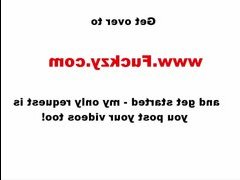 Get over to

www.Fuckzy.com

and get started - my only request is you post your videos too!